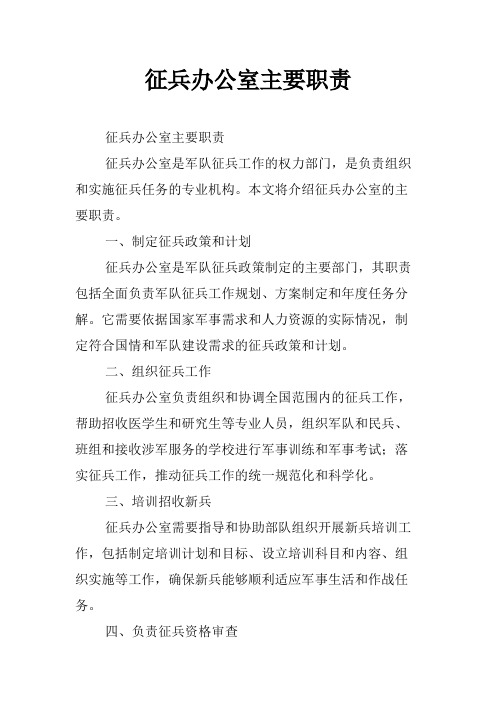 征兵办公室主要职责

征兵办公室主要职责

征兵办公室是军队征兵工作的权力部门，是负责组织和实施征兵任务的专业机构。本文将介绍征兵办公室的主要职责。

一、制定征兵政策和计划

征兵办公室是军队征兵政策制定的主要部门，其职责包括全面负责军队征兵工作规划、方案制定和年度任务分解。它需要依据国家军事需求和人力资源的实际情况，制定符合国情和军队建设需求的征兵政策和计划。

二、组织征兵工作

征兵办公室负责组织和协调全国范围内的征兵工作，帮助招收医学生和研究生等专业人员，组织军队和民兵、班组和接收涉军服务的学校进行军事训练和军事考试；落实征兵工作，推动征兵工作的统一规范化和科学化。

三、培训招收新兵

征兵办公室需要指导和协助部队组织开展新兵培训工作，包括制定培训计划和目标、设立培训科目和内容、组织实施等工作，确保新兵能够顺利适应军事生活和作战任务。

四、负责征兵资格审查